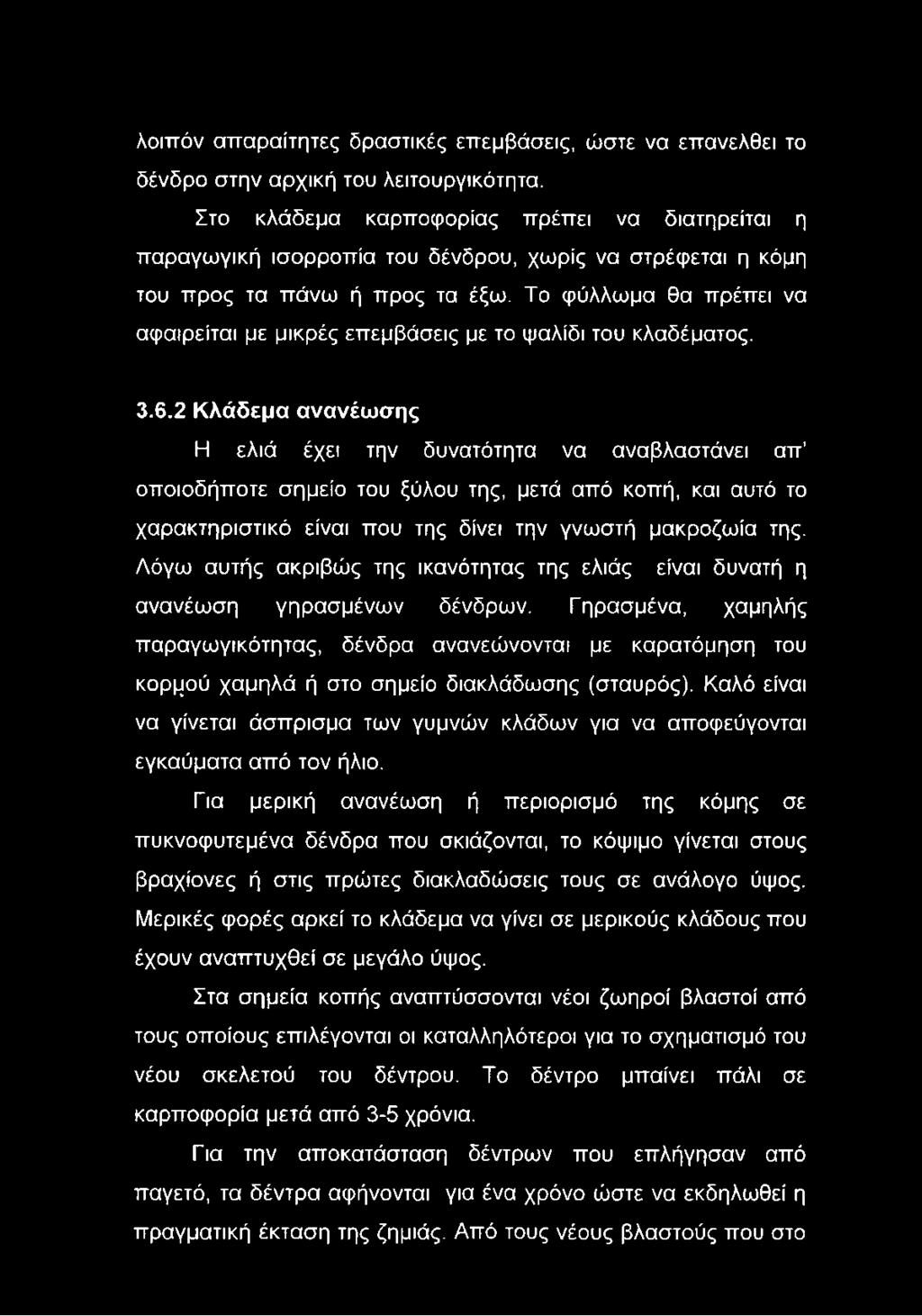 λοιπόν απαραίτητες δραστικές επεμβάσεις, ώστε να επανελθει το δένδρο στην αρχική του λειτουργικότητα.

Στο κλάδεμα καρποφορίας πρέπει να διατηρείται η παραγωγική ισορροπία του δένδρου, χωρίς να στρέφεται η κόμη του προς τα πάνω ή προς τα έξω. Το φύλλωμα θα πρέπει να αφαιρείται με μικρές επεμβάσεις με το ψαλίδι του κλαδέματος.

3.6.2 Κλάδεμα ανανέωσης

Η ελιά έχει την δυνατότητα να αναβλαστάνει απ' οποιοδήποτε σημείο του ξύλου της, μετά από κοπή, και αυτό το χαρακτηριστικό είναι που της δίνει την γνωστή μακροζωία της. Λόγω αυτής ακριβώς της ικανότητας της ελιάς είναι δυνατή η ανανέωση γηρασμένων δένδρων. Γηρασμένα, χαμηλής παραγωγικότητας, δένδρα ανανεώνονται με καρατόμηση του κορμού χαμηλά ή στο σημείο διακλάδωσης (σταυρός). Καλό είναι να γίνεται άσπρισμα των γυμνών κλάδων για να αποφεύγονται εγκαύματα από τον ήλιο.

Για μερική ανανέωση ή περιορισμό της κόμης σε πυκνοφυτεμένα δένδρα που σκιάζονται, το κόψιμο γίνεται στους βραχίονες ή στις πρώτες διακλαδώσεις τους σε ανάλογο ύψος. Μερικές φορές αρκεί το κλάδεμα να γίνει σε μερικούς κλάδους που έχουν αναπτυχθεί σε μεγάλο ύψος.

Στα σημεία κοπής αναπτύσσονται νέοι ζωηροί βλαστοί από τους οποίους επιλέγονται οι καταλληλότεροι για το σχηματισμό του νέου σκελετού του δέντρου. Το δέντρο μπαίνει πάλι σε καρποφορία μετά από 3-5 χρόνια.

Για την αποκατάσταση δέντρων που επλήγησαν από παγετό, τα δέντρα αφήνονται για ένα χρόνο ώστε να εκδηλωθεί η πραγματική έκταση της ζημιάς. Από τους νέους βλαστούς που στο